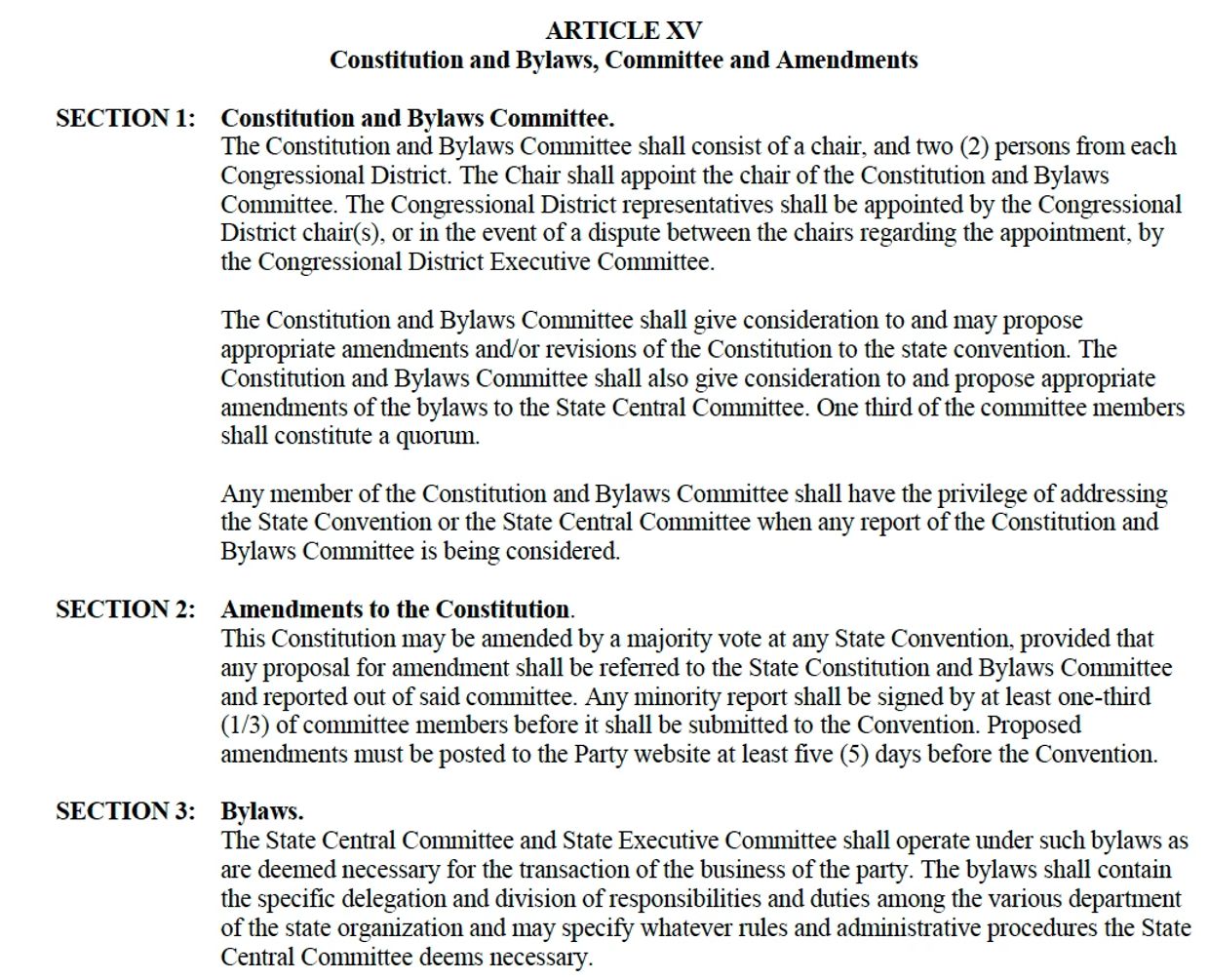 ARTICLE XV
Constitution and Bylaws, Committee and Amendments

SECTION 1: Constitution and Bylaws Committee.
The Constitution and Bylaws Committee shall consist of a chair, and two (2) persons from each Congressional District. The Chair shall appoint the chair of the Constitution and Bylaws Committee. The Congressional District representatives shall be appointed by the Congressional District chair(s), or in the event of a dispute between the chairs regarding the appointment, by the Congressional District Executive Committee.

The Constitution and Bylaws Committee shall give consideration to and may propose appropriate amendments and/or revisions of the Constitution to the state convention. The Constitution and Bylaws Committee shall also give consideration to and propose appropriate amendments of the bylaws to the State Central Committee. One third of the committee members shall constitute a quorum.

Any member of the Constitution and Bylaws Committee shall have the privilege of addressing the State Convention or the State Central Committee when any report of the Constitution and Bylaws Committee is being considered.

SECTION 2: Amendments to the Constitution.
This Constitution may be amended by a majority vote at any State Convention, provided that any proposal for amendment shall be referred to the State Constitution and Bylaws Committee and reported out of said committee. Any minority report shall be signed by at least one-third (1/3) of committee members before it shall be submitted to the Convention. Proposed amendments must be posted to the Party website at least five (5) days before the Convention.

SECTION 3: Bylaws.
The State Central Committee and State Executive Committee shall operate under such bylaws as are deemed necessary for the transaction of the business of the party. The bylaws shall contain the specific delegation and division of responsibilities and duties among the various department of the state organization and may specify whatever rules and administrative procedures the State Central Committee deems necessary.